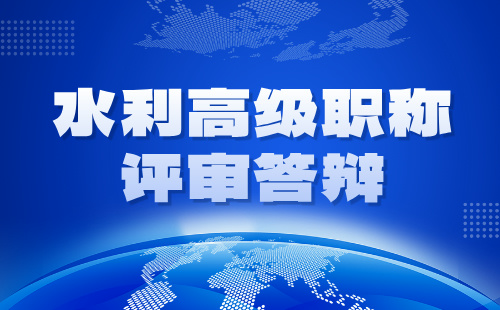 水利高级职称
评审答辩